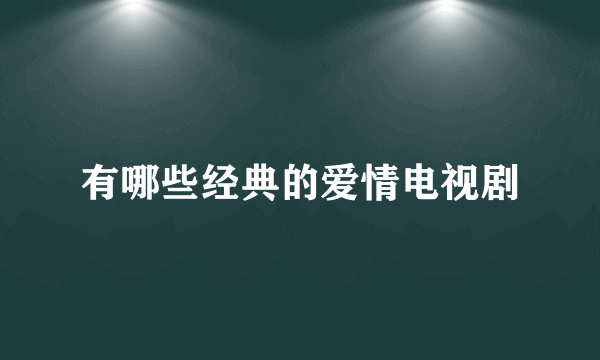 有哪些经典的爱情电视剧